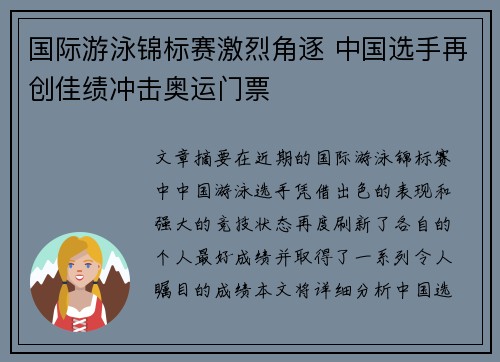 国际游泳锦标赛激烈角逐 中国选手再创佳绩冲击奥运门票

文章摘要在近期的国际游泳锦标赛中中国游泳选手凭借出色的表现和强大的竞技状态再度刷新了各自的个人最好成绩并取得了一系列令人瞩目的成绩本文将详细分析中国选